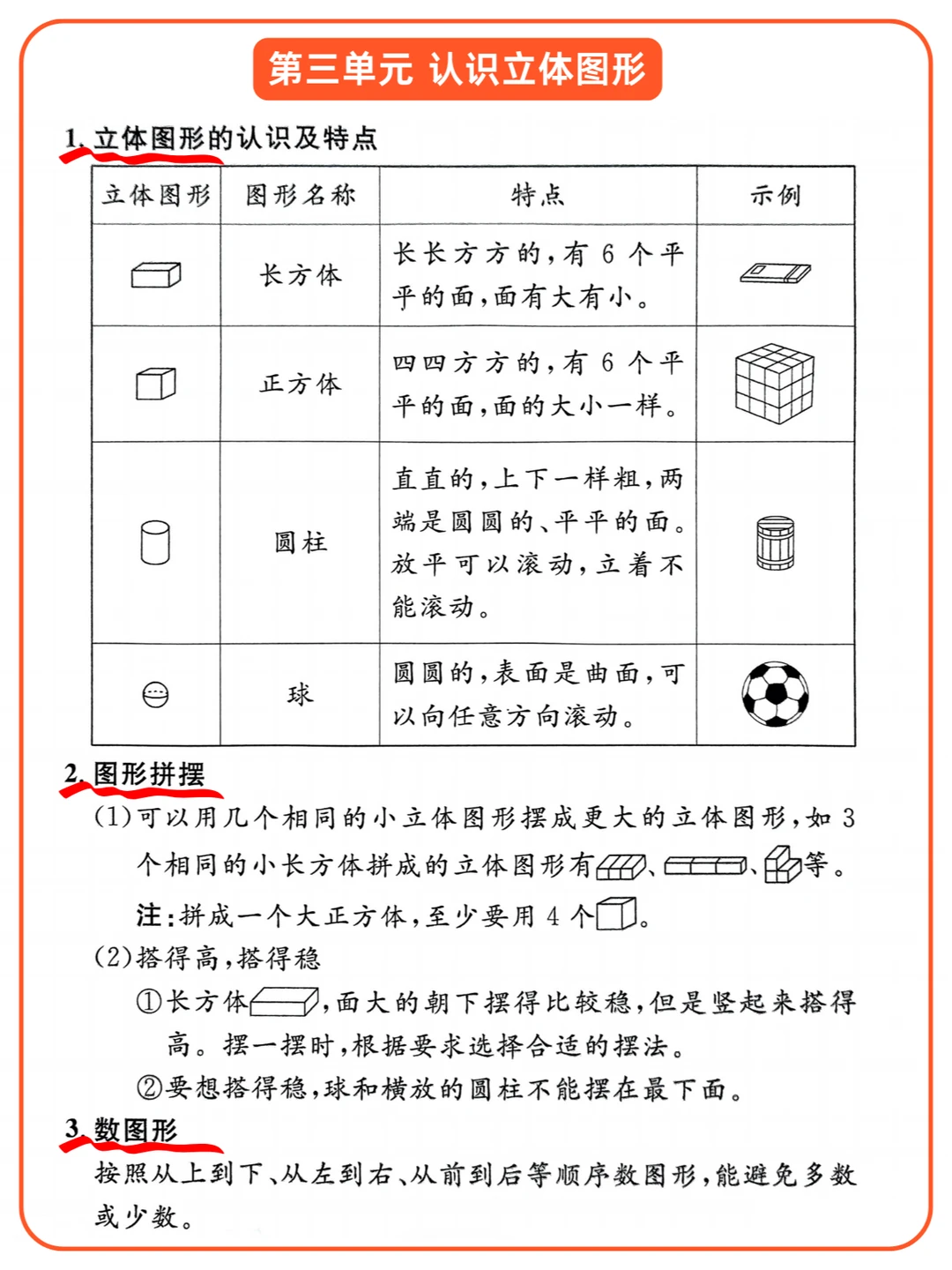 第三单元 认识立体图形

1. 立体图形的认识及特点

| 立体图形 | 图形名称 | 特点 | 示例 |
|---|---|---|---|
| | 长方体 | 长长方方的，有 6 个平平的面，面有大有小。 | |
| | 正方体 | 四四方方的，有 6 个平平的面，面的大小一样。 | |
| | 圆柱 | 直直的，上下一样粗，两端是圆圆的、平平的面。放平可以滚动，立着不能滚动。 | |
| | 球 | 圆圆的，表面是曲面，可以向任意方向滚动。 | |

2. 图形拼摆

(1)可以用几个相同的小立体图形摆成更大的立体图形，如 3 个相同的小长方体拼成的立体图形有、、等。

注：拼成一个大正方体，至少要用 4 个。

(2)搭得高，搭得稳

①长方体，面大的朝下摆得比较稳，但是竖起来搭得高。摆一摆时，根据要求选择合适的摆法。

②要想搭得稳，球和横放的圆柱不能摆在最下面。

3. 数图形

按照从上到下、从左到右、从前到后等顺序数图形，能避免多数或少数。